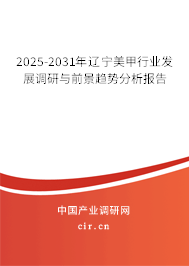 2025-2031年辽宁美甲行业发展调研与前景趋势分析报告

中国产业调研网

cir.cn